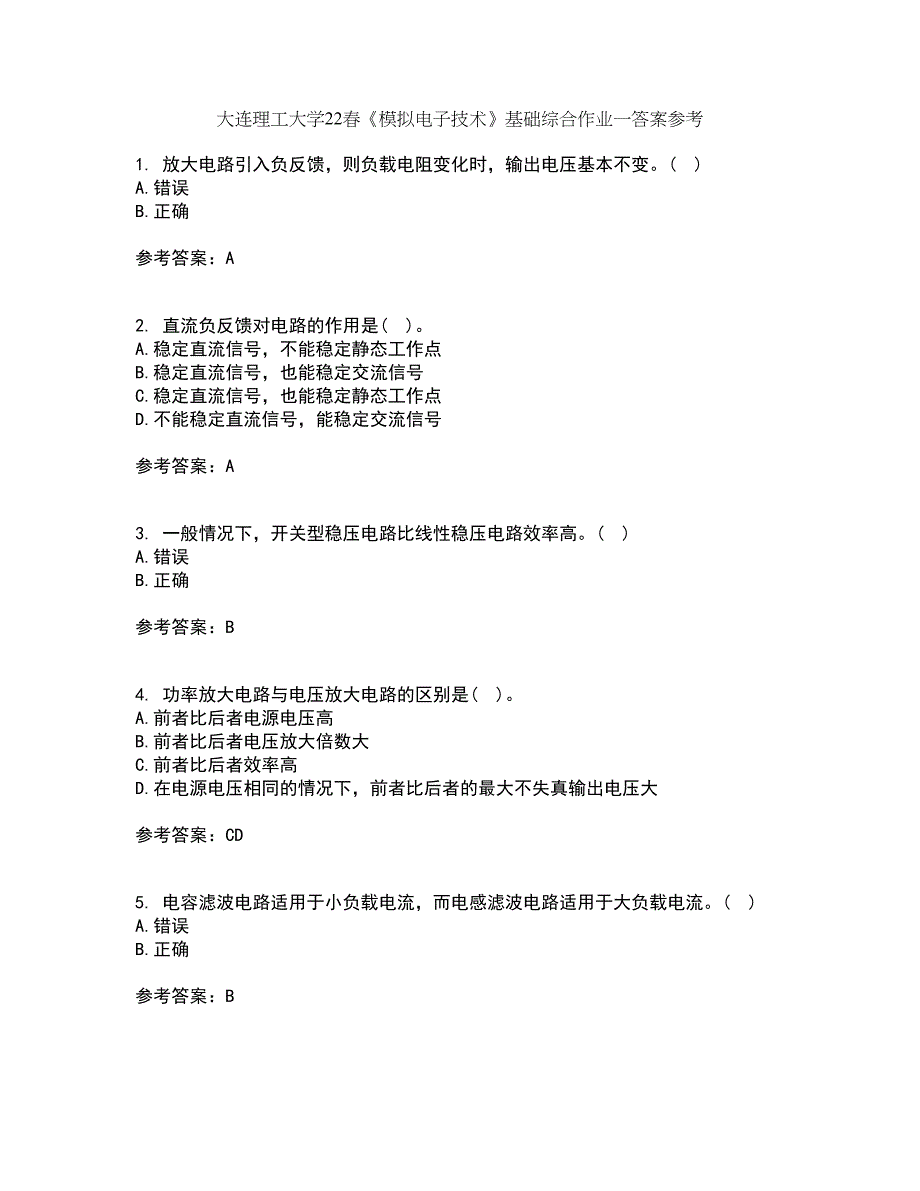 大连理工大学22春《模拟电子技术》基础综合作业一答案参考

1. 放大电路引入负反馈，则负载电阻变化时，输出电压基本不变。（ ）
A.错误
B.正确

参考答案：A

2. 直流负反馈对电路的作用是（ ）。
A.稳定直流信号，不能稳定静态工作点
B.稳定直流信号，也能稳定交流信号
C.稳定直流信号，也能稳定静态工作点
D.不能稳定直流信号，能稳定交流信号

参考答案：A

3. 一般情况下，开关型稳压电路比线性稳压电路效率高。（ ）
A.错误
B.正确

参考答案：B

4. 功率放大电路与电压放大电路的区别是（ ）。
A.前者比后者电源电压高
B.前者比后者电压放大倍数大
C.前者比后者效率高
D.在电源电压相同的情况下，前者比后者的最大不失真输出电压大

参考答案：CD

5. 电容滤波电路适用于小负载电流，而电感滤波电路适用于大负载电流。（ ）
A.错误
B.正确

参考答案：B